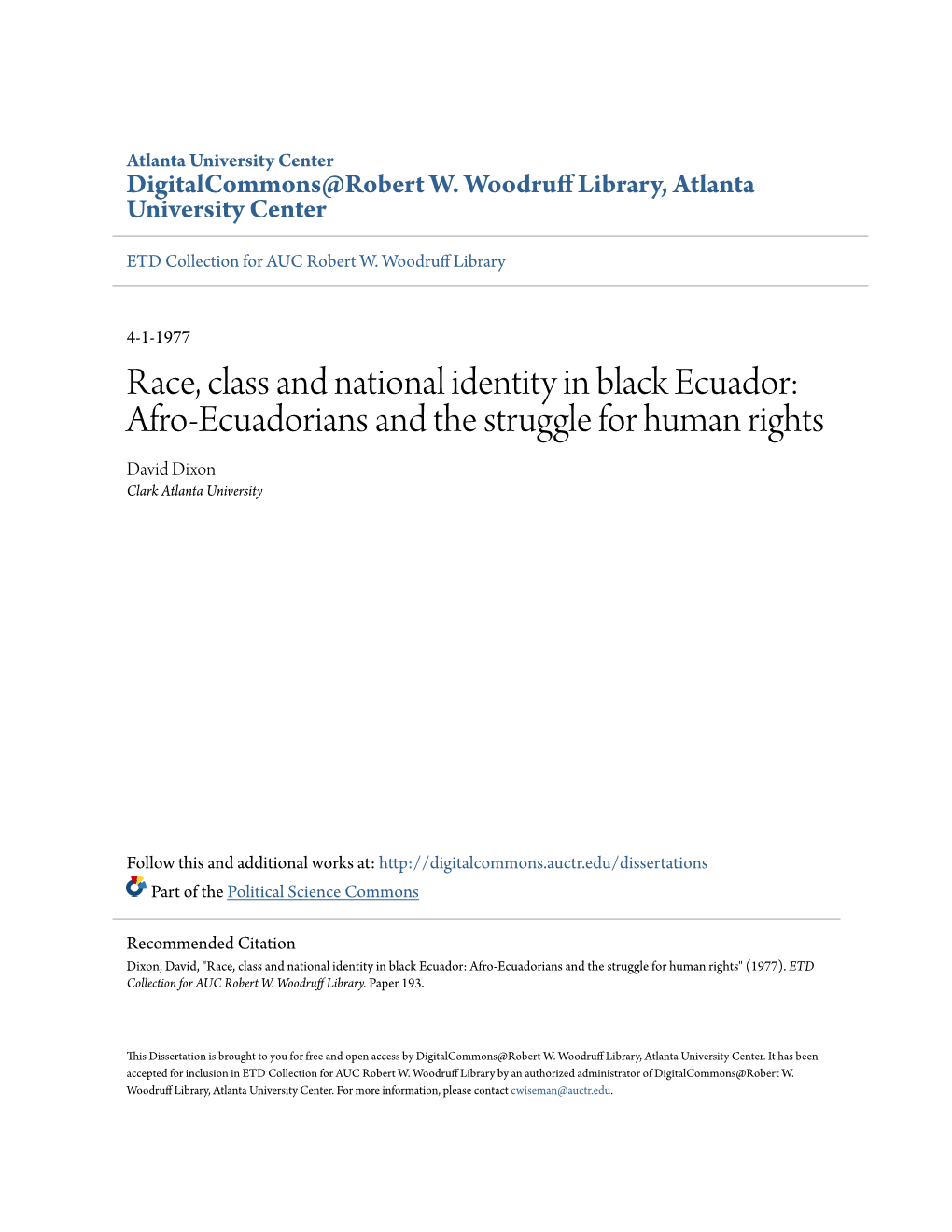 Atlanta University Center
DigitalCommons@Robert W. Woodruff Library, Atlanta University Center

ETD Collection for AUC Robert W. Woodruff Library

4-1-1977

Race, class and national identity in black Ecuador: Afro-Ecuadorians and the struggle for human rights

David Dixon
Clark Atlanta University

Follow this and additional works at: http://digitalcommons.auctr.edu/dissertations
Part of the Political Science Commons

Recommended Citation
Dixon, David, "Race, class and national identity in black Ecuador: Afro-Ecuadorians and the struggle for human rights" (1977). ETD Collection for AUC Robert W. Woodruff Library. Paper 193.

This Dissertation is brought to you for free and open access by DigitalCommons@Robert W. Woodruff Library, Atlanta University Center. It has been accepted for inclusion in ETD Collection for AUC Robert W. Woodruff Library by an authorized administrator of DigitalCommons@Robert W. Woodruff Library, Atlanta University Center. For more information, please contact cwiseman@auctr.edu.